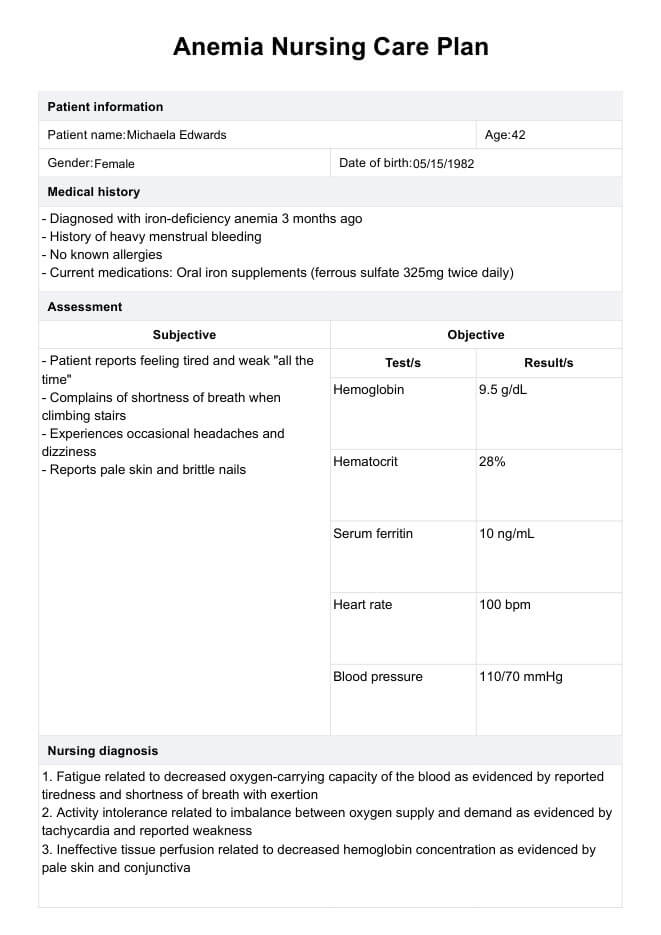 Anemia Nursing Care Plan

Patient information

Patient name: Michaela Edwards

Age: 42

Gender: Female

Date of birth: 05/15/1982

Medical history

- Diagnosed with iron-deficiency anemia 3 months ago
- History of heavy menstrual bleeding
- No known allergies
- Current medications: Oral iron supplements (ferrous sulfate 325mg twice daily)

Assessment

Subjective

- Patient reports feeling tired and weak "all the time"
- Complains of shortness of breath when climbing stairs
- Experiences occasional headaches and dizziness
- Reports pale skin and brittle nails

Objective

| Test/s | Result/s |
|---|---|
| Hemoglobin | 9.5 g/dL |
| Hematocrit | 28% |
| Serum ferritin | 10 ng/mL |
| Heart rate | 100 bpm |
| Blood pressure | 110/70 mmHg |

Nursing diagnosis

1. Fatigue related to decreased oxygen-carrying capacity of the blood as evidenced by reported tiredness and shortness of breath with exertion
2. Activity intolerance related to imbalance between oxygen supply and demand as evidenced by tachycardia and reported weakness
3. Ineffective tissue perfusion related to decreased hemoglobin concentration as evidenced by pale skin and conjunctiva